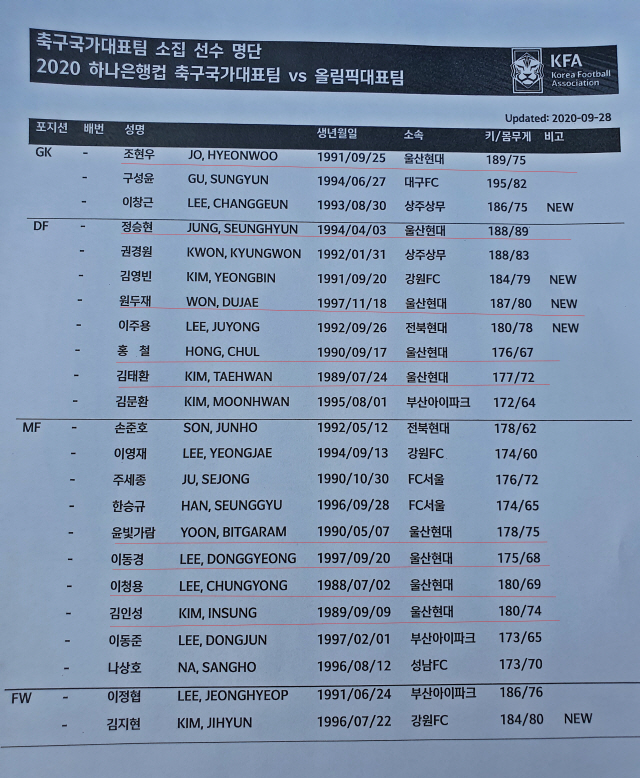 축구국가대표팀 소집 선수 명단
2020 하나은행컵 축구국가대표팀 vs 올림픽대표팀

KFA
Korea Football Association

Updated: 2020-09-28

| 포지션 | 배번 | 성명 | | 생년월일 | 소속 | 키/몸무게 | 비고 |
|---|---|---|---|---|---|---|---|
| GK | - | 조현우 | JO, HYEONWOO | 1991/09/25 | 울산현대 | 189/75 | |
| | - | 구성윤 | GU, SUNGYUN | 1994/06/27 | 대구FC | 195/82 | |
| | - | 이창근 | LEE, CHANGGEUN | 1993/08/30 | 상주상무 | 186/75 | NEW |
| DF | - | 정승현 | JUNG, SEUNGHYUN | 1994/04/03 | 울산현대 | 188/89 | |
| | - | 권경원 | KWON, KYUNGWON | 1992/01/31 | 상주상무 | 188/83 | |
| | - | 김영빈 | KIM, YEONGBIN | 1991/09/20 | 강원FC | 184/79 | NEW |
| | - | 원두재 | WON, DUJAE | 1997/11/18 | 울산현대 | 187/80 | NEW |
| | - | 이주용 | LEE, JUYONG | 1992/09/26 | 전북현대 | 180/78 | NEW |
| | - | 홍 철 | HONG, CHUL | 1990/09/17 | 울산현대 | 176/67 | |
| | - | 김태환 | KIM, TAEHWAN | 1989/07/24 | 울산현대 | 177/72 | |
| | - | 김문환 | KIM, MOONHWAN | 1995/08/01 | 부산아이파크 | 172/64 | |
| MF | - | 손준호 | SON, JUNHO | 1992/05/12 | 전북현대 | 178/62 | |
| | - | 이영재 | LEE, YEONGJAE | 1994/09/13 | 강원FC | 174/60 | |
| | - | 주세종 | JU, SEJONG | 1990/10/30 | FC서울 | 176/72 | |
| | - | 한승규 | HAN, SEUNGGYU | 1996/09/28 | FC서울 | 174/65 | |
| | - | 윤빛가람 | YOON, BITGARAM | 1990/05/07 | 울산현대 | 178/75 | |
| | - | 이동경 | LEE, DONGGYEONG | 1997/09/20 | 울산현대 | 175/68 | |
| | - | 이청용 | LEE, CHUNGYONG | 1988/07/02 | 울산현대 | 180/69 | |
| | - | 김인성 | KIM, INSUNG | 1989/09/09 | 울산현대 | 180/74 | |
| | - | 이동준 | LEE, DONGJUN | 1997/02/01 | 부산아이파크 | 173/65 | |
| | - | 나상호 | NA, SANGHO | 1996/08/12 | 성남FC | 173/70 | |
| FW | - | 이정협 | LEE, JEONGHYEOP | 1991/06/24 | 부산아이파크 | 186/76 | |
| | - | 김지현 | KIM, JIHYUN | 1996/07/22 | 강원FC | 184/80 | NEW |